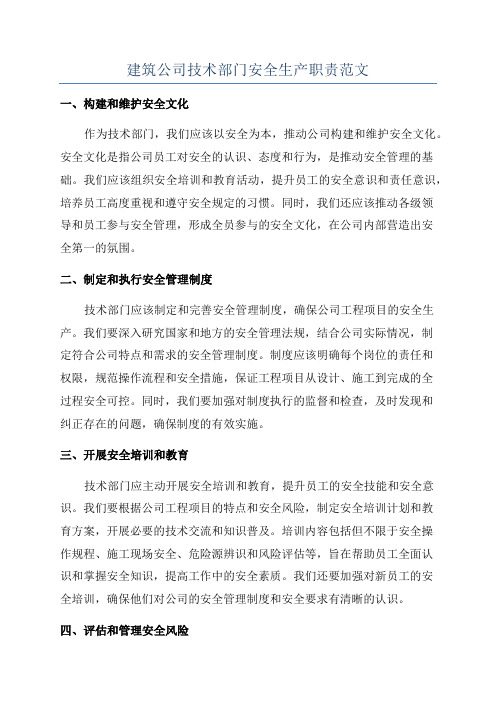 建筑公司技术部门安全生产职责范文

一、构建和维护安全文化

作为技术部门，我们应该以安全为本，推动公司构建和维护安全文化。安全文化是指公司员工对安全的认识、态度和行为，是推动安全管理的基础。我们应该组织安全培训和教育活动，提升员工的安全意识和责任意识，培养员工高度重视和遵守安全规定的习惯。同时，我们还应该推动各级领导和员工参与安全管理，形成全员参与的安全文化，在公司内部营造出安全第一的氛围。

二、制定和执行安全管理制度

技术部门应该制定和完善安全管理制度，确保公司工程项目的安全生产。我们要深入研究国家和地方的安全管理法规，结合公司实际情况，制定符合公司特点和需求的安全管理制度。制度应该明确每个岗位的责任和权限，规范操作流程和安全措施，保证工程项目从设计、施工到完成的全过程安全可控。同时，我们要加强对制度执行的监督和检查，及时发现和纠正存在的问题，确保制度的有效实施。

三、开展安全培训和教育

技术部门应主动开展安全培训和教育，提升员工的安全技能和安全意识。我们要根据公司工程项目的特点和安全风险，制定安全培训计划和教育方案，开展必要的技术交流和知识普及。培训内容包括但不限于安全操作规程、施工现场安全、危险源辨识和风险评估等，旨在帮助员工全面认识和掌握安全知识，提高工作中的安全素质。我们还要加强对新员工的安全培训，确保他们对公司的安全管理制度和安全要求有清晰的认识。

四、评估和管理安全风险